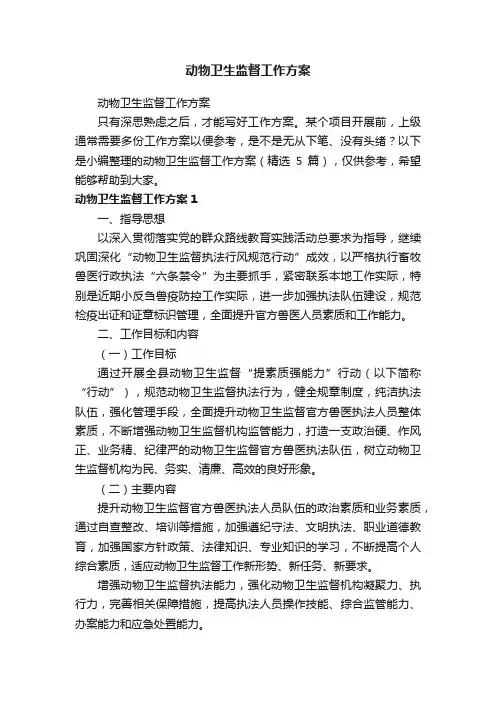 动物卫生监督工作方案

动物卫生监督工作方案

只有深思熟虑之后，才能写好工作方案。某个项目开展前，上级通常需要多份工作方案以便参考，是不是无从下笔、没有头绪？以下是小编整理的动物卫生监督工作方案（精选 5 篇），仅供参考，希望能够帮助到大家。

动物卫生监督工作方案 1

一、指导思想

以深入贯彻落实党的群众路线教育实践活动总要求为指导，继续巩固深化“动物卫生监督执法行风规范行动”成效，以严格执行畜牧兽医行政执法“六条禁令”为主要抓手，紧密联系本地工作实际，特别是近期小反刍兽疫防控工作实际，进一步加强执法队伍建设，规范检疫出证和证章标识管理，全面提升官方兽医人员素质和工作能力。

二、工作目标和内容

（一）工作目标

通过开展全县动物卫生监督“提素质强能力”行动（以下简称“行动”），规范动物卫生监督执法行为，健全规章制度，纯洁执法队伍，强化管理手段，全面提升动物卫生监督官方兽医执法人员整体素质，不断增强动物卫生监督机构监管能力，打造一支政治硬、作风正、业务精、纪律严的动物卫生监督官方兽医执法队伍，树立动物卫生监督机构为民、务实、清廉、高效的良好形象。

（二）主要内容

提升动物卫生监督官方兽医执法人员队伍的政治素质和业务素质，通过自查整改、培训等措施，加强遵纪守法、文明执法、职业道德教育，加强国家方针政策、法律知识、专业知识的学习，不断提高个人综合素质，适应动物卫生监督工作新形势、新任务、新要求。

增强动物卫生监督执法能力，强化动物卫生监督机构凝聚力、执行力，完善相关保障措施，提高执法人员操作技能、综合监管能力、办案能力和应急处置能力。